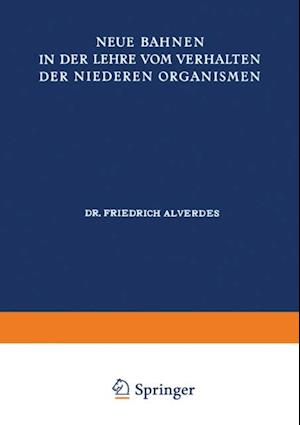 NEUE BAHNEN
IN DER LEHRE VOM VERHALTEN
DER NIEDEREN ORGANISMEN

DR. FRIEDRICH ALVERDES

Springer